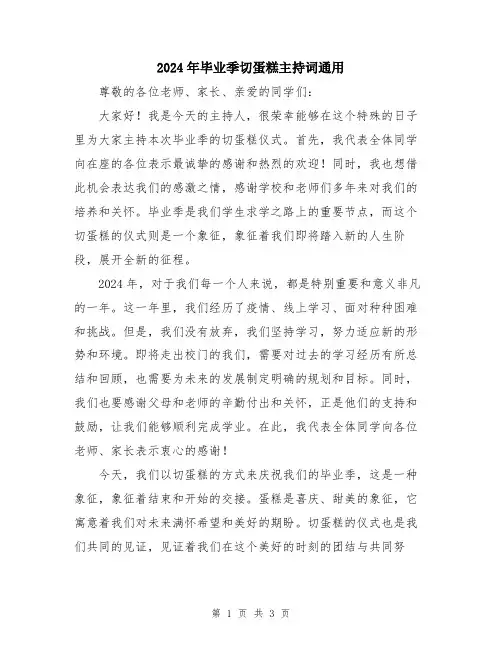 2024年毕业季切蛋糕主持词通用

尊敬的各位老师、家长、亲爱的同学们:

大家好！我是今天的主持人，很荣幸能够在这个特殊的日子里为大家主持本次毕业季的切蛋糕仪式。首先，我代表全体同学向在座的各位表示最诚挚的感谢和热烈的欢迎！同时，我也想借此机会表达我们的感激之情，感谢学校和老师们多年来对我们的培养和关怀。毕业季是我们学生求学之路上的重要节点，而这个切蛋糕的仪式则是一个象征，象征着我们即将踏入新的人生阶段，展开全新的征程。

2024年，对于我们每一个人来说，都是特别重要和意义非凡的一年。这一年里，我们经历了疫情、线上学习、面对种种困难和挑战。但是，我们没有放弃，我们坚持学习，努力适应新的形势和环境。即将走出校门的我们，需要对过去的学习经历有所总结和回顾，也需要为未来的发展制定明确的规划和目标。同时，我们也要感谢父母和老师的辛勤付出和关怀，正是他们的支持和鼓励，让我们能够顺利完成学业。在此，我代表全体同学向各位老师、家长表示衷心的感谢！

今天，我们以切蛋糕的方式来庆祝我们的毕业季，这是一种象征，象征着结束和开始的交接。蛋糕是喜庆、甜美的象征，它寓意着我们对未来满怀希望和美好的期盼。切蛋糕的仪式也是我们共同的见证，见证着我们在这个美好的时刻的团结与共同努

第 1 页 共 3 页